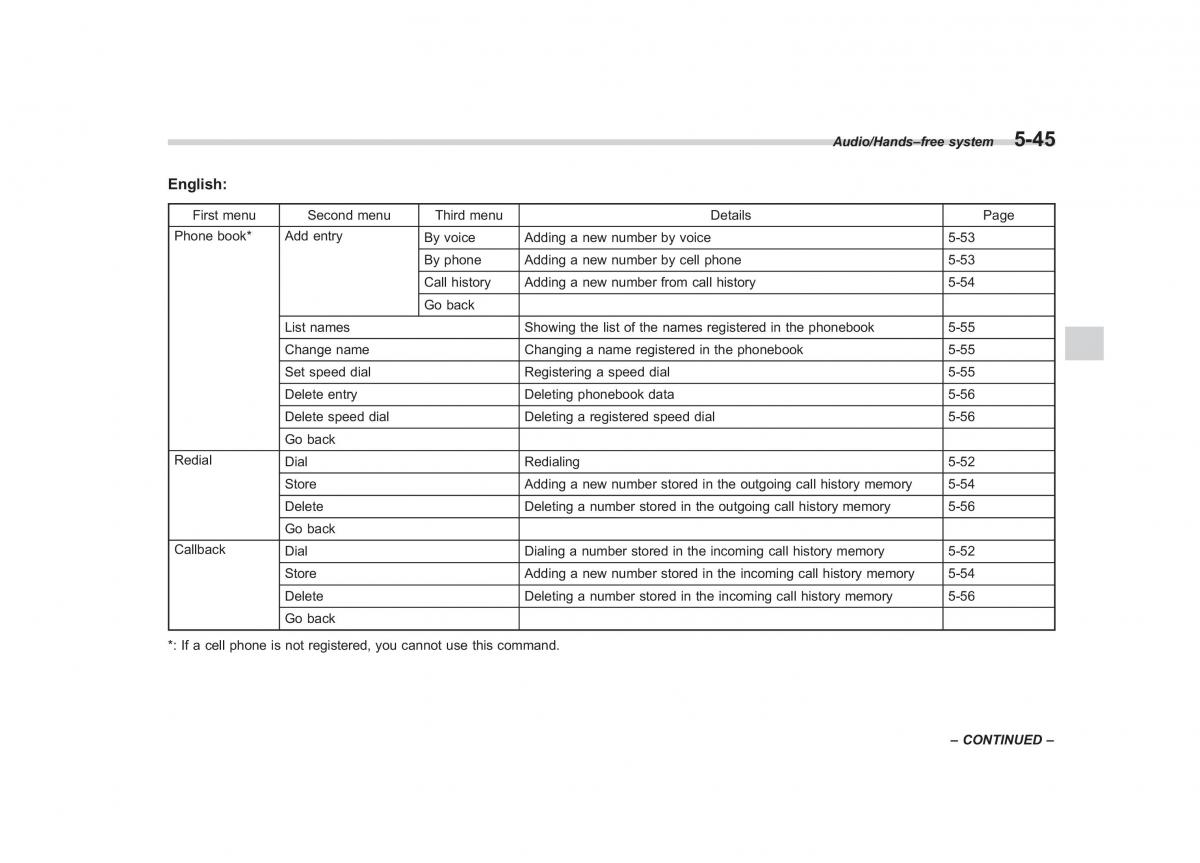 Audio/Hands–free system 5-45

English:

| First menu | Second menu | Third menu | Details | Page |
|---|---|---|---|---|
| Phone book* | Add entry | By voice | Adding a new number by voice | 5-53 |
| | | By phone | Adding a new number by cell phone | 5-53 |
| | | Call history | Adding a new number from call history | 5-54 |
| | | Go back | | |
| | List names | | Showing the list of the names registered in the phonebook | 5-55 |
| | Change name | | Changing a name registered in the phonebook | 5-55 |
| | Set speed dial | | Registering a speed dial | 5-55 |
| | Delete entry | | Deleting phonebook data | 5-56 |
| | Delete speed dial | | Deleting a registered speed dial | 5-56 |
| | Go back | | | |
| Redial | Dial | | Redialing | 5-52 |
| | Store | | Adding a new number stored in the outgoing call history memory | 5-54 |
| | Delete | | Deleting a number stored in the outgoing call history memory | 5-56 |
| | Go back | | | |
| Callback | Dial | | Dialing a number stored in the incoming call history memory | 5-52 |
| | Store | | Adding a new number stored in the incoming call history memory | 5-54 |
| | Delete | | Deleting a number stored in the incoming call history memory | 5-56 |
| | Go back | | | |

*: If a cell phone is not registered, you cannot use this command.

– CONTINUED –